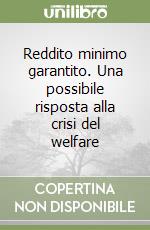 unilibro

Reddito minimo garantito. Una possibile risposta alla crisi del welfare

COPERTINA NON DISPONIBILE